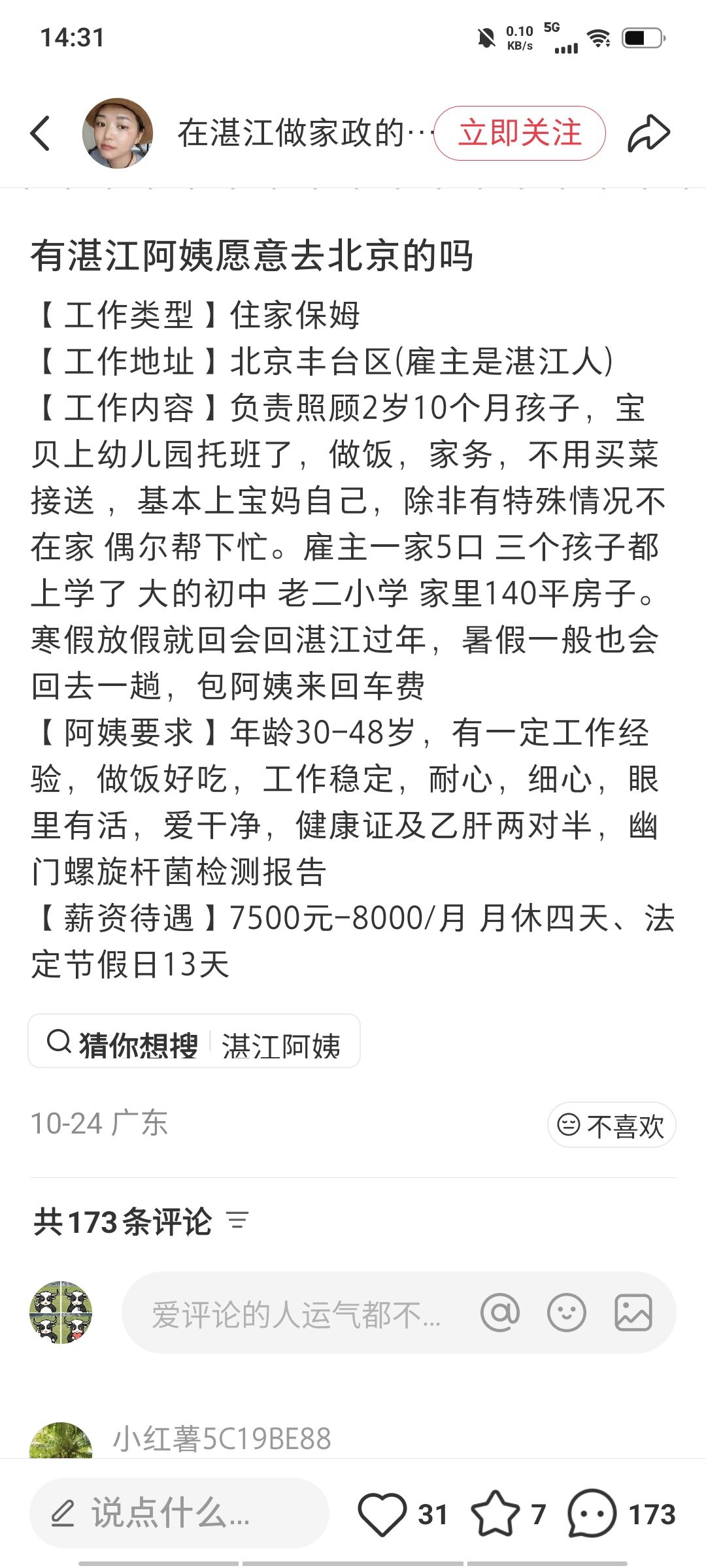 14:31

0.10 KB/s 5G

在湛江做家政的…

立即关注

有湛江阿姨愿意去北京的吗

【工作类型】住家保姆
【工作地址】北京丰台区(雇主是湛江人)
【工作内容】负责照顾2岁10个月孩子，宝贝上幼儿园托班了，做饭，家务，不用买菜接送，基本上宝妈自己，除非有特殊情况不在家 偶尔帮下忙。雇主一家5口 三个孩子都上学了 大的初中 老二小学 家里140平房子。寒假放假就回会回湛江过年，暑假一般也会回去一趟，包阿姨来回车费
【阿姨要求】年龄30-48岁，有一定工作经验，做饭好吃，工作稳定，耐心，细心，眼里有活，爱干净，健康证及乙肝两对半，幽门螺旋杆菌检测报告
【薪资待遇】7500元-8000/月 月休四天、法定节假日13天

猜你想搜 湛江阿姨

10-24 广东

不喜欢

共173条评论

爱评论的人运气都不...

小红薯5C19BE88

说点什么...

31 7 173